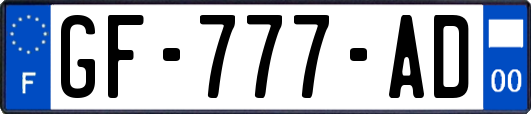 F
GF-777-AD
00